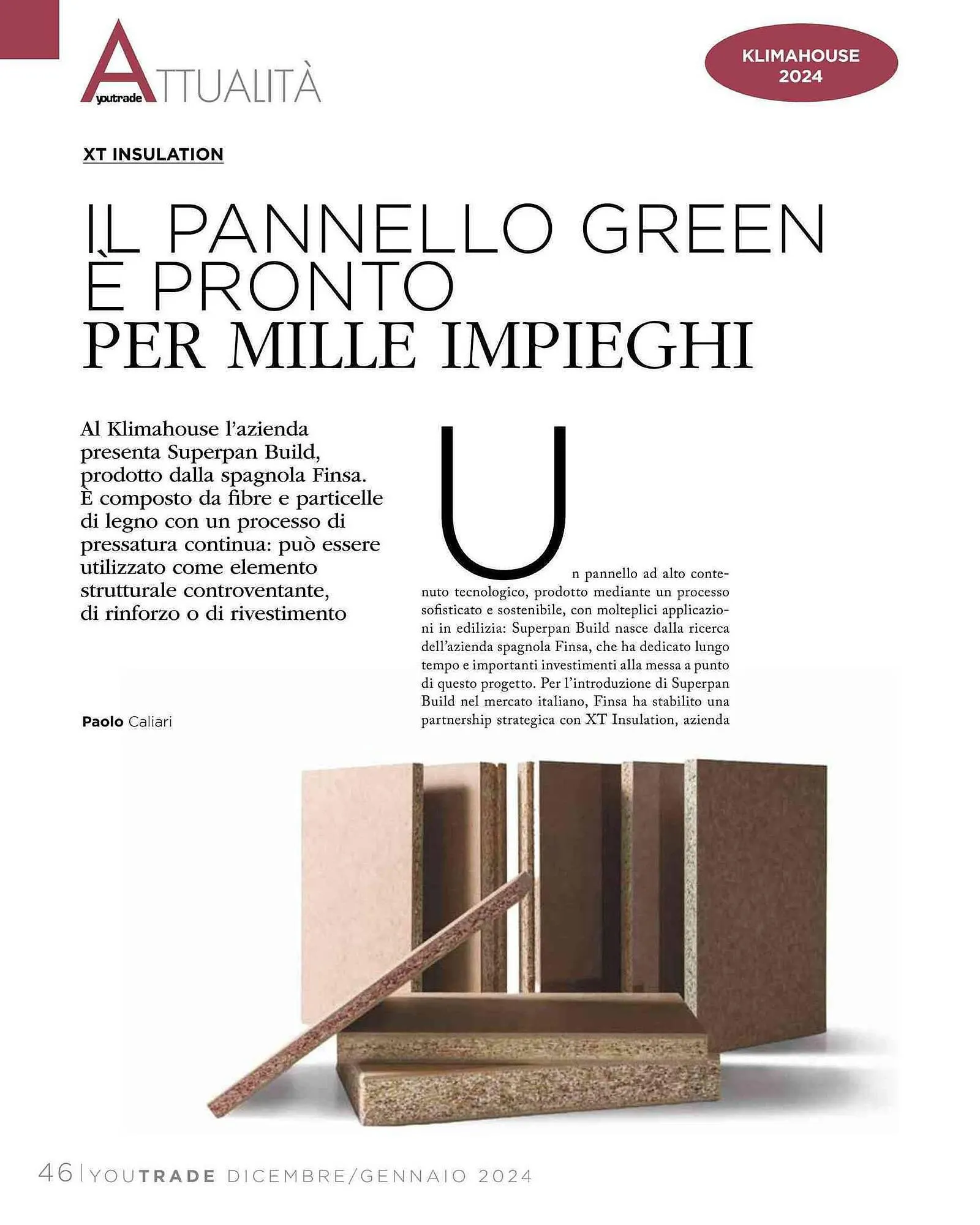 youtrade ATTUALITÀ

KLIMAHOUSE 2024

XT INSULATION

IL PANNELLO GREEN È PRONTO PER MILLE IMPIEGHI

Al Klimahouse l'azienda presenta Superpan Build, prodotto dalla spagnola Finsa. È composto da fibre e particelle di legno con un processo di pressatura continua: può essere utilizzato come elemento strutturale controventante, di rinforzo o di rivestimento

Paolo Caliari

Un pannello ad alto contenuto tecnologico, prodotto mediante un processo sofisticato e sostenibile, con molteplici applicazioni in edilizia: Superpan Build nasce dalla ricerca dell'azienda spagnola Finsa, che ha dedicato lungo tempo e importanti investimenti alla messa a punto di questo progetto. Per l'introduzione di Superpan Build nel mercato italiano, Finsa ha stabilito una partnership strategica con XT Insulation, azienda

46 | YOUTRADE DICEMBRE/GENNAIO 2024